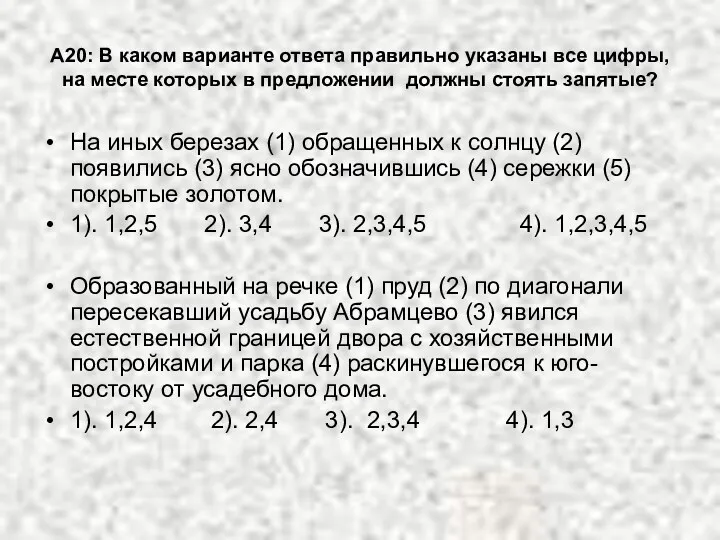 А20: В каком варианте ответа правильно указаны все цифры, на месте которых в предложении должны стоять запятые?

• На иных березах (1) обращенных к солнцу (2) появились (3) ясно обозначившись (4) сережки (5) покрытые золотом.
• 1). 1,2,5 2). 3,4 3). 2,3,4,5 4). 1,2,3,4,5

• Образованный на речке (1) пруд (2) по диагонали пересекавший усадьбу Абрамцево (3) явился естественной границей двора с хозяйственными постройками и парка (4) раскинувшегося к юго-востоку от усадебного дома.
• 1). 1,2,4 2). 2,4 3). 2,3,4 4). 1,3